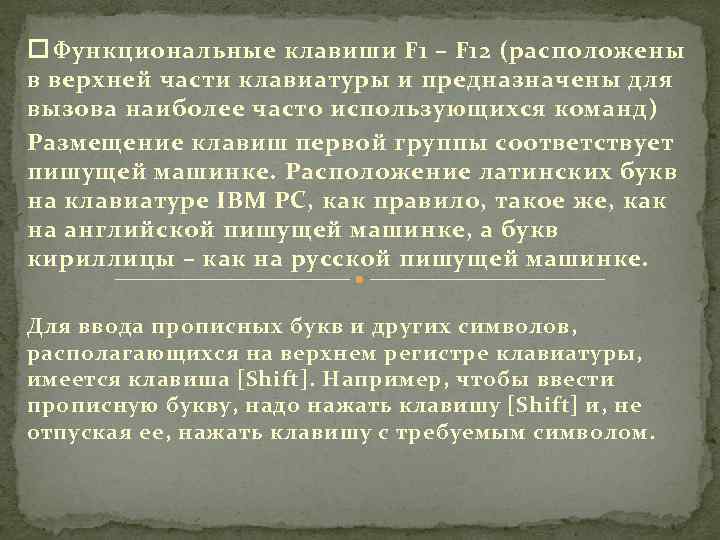 Функциональные клавиши F1 – F12 (расположены в верхней части клавиатуры и предназначены для вызова наиболее часто использующихся команд)

Размещение клавиш первой группы соответствует пишущей машинке. Расположение латинских букв на клавиатуре IBM PC, как правило, такое же, как на английской пишущей машинке, а букв кириллицы – как на русской пишущей машинке.

Для ввода прописных букв и других символов, располагающихся на верхнем регистре клавиатуры, имеется клавиша [Shift]. Например, чтобы ввести прописную букву, надо нажать клавишу [Shift] и, не отпуская ее, нажать клавишу с требуемым символом.